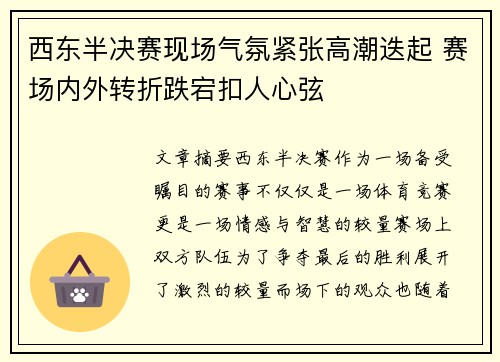 西东半决赛现场气氛紧张高潮迭起 赛场内外转折跌宕扣人心弦

文章摘要西东半决赛作为一场备受瞩目的赛事不仅仅是一场体育竞赛更是一场情感与智慧的较量赛场上双方队伍为了争夺最后的胜利展开了激烈的较量而场下的观众也随着